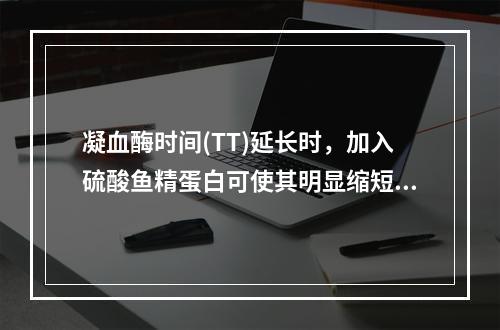 凝血酶时间(TT)延长时，加入硫酸鱼精蛋白可使其明显缩短...